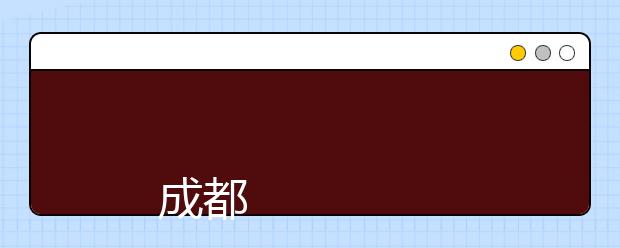 成都